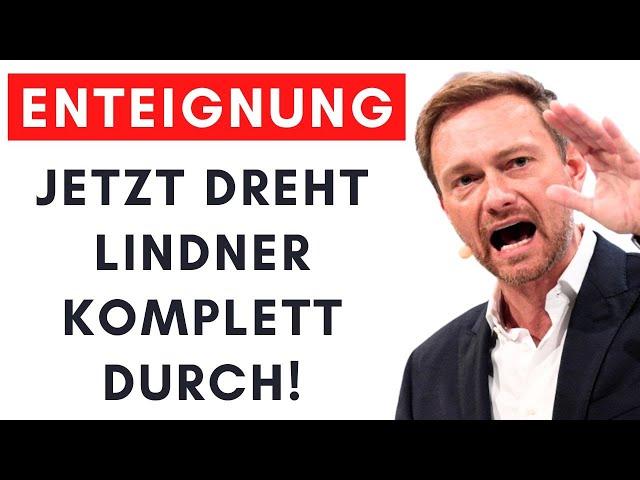 ENTEIGNUNG

JETZT DREHT LINDNER KOMPLETT DURCH!